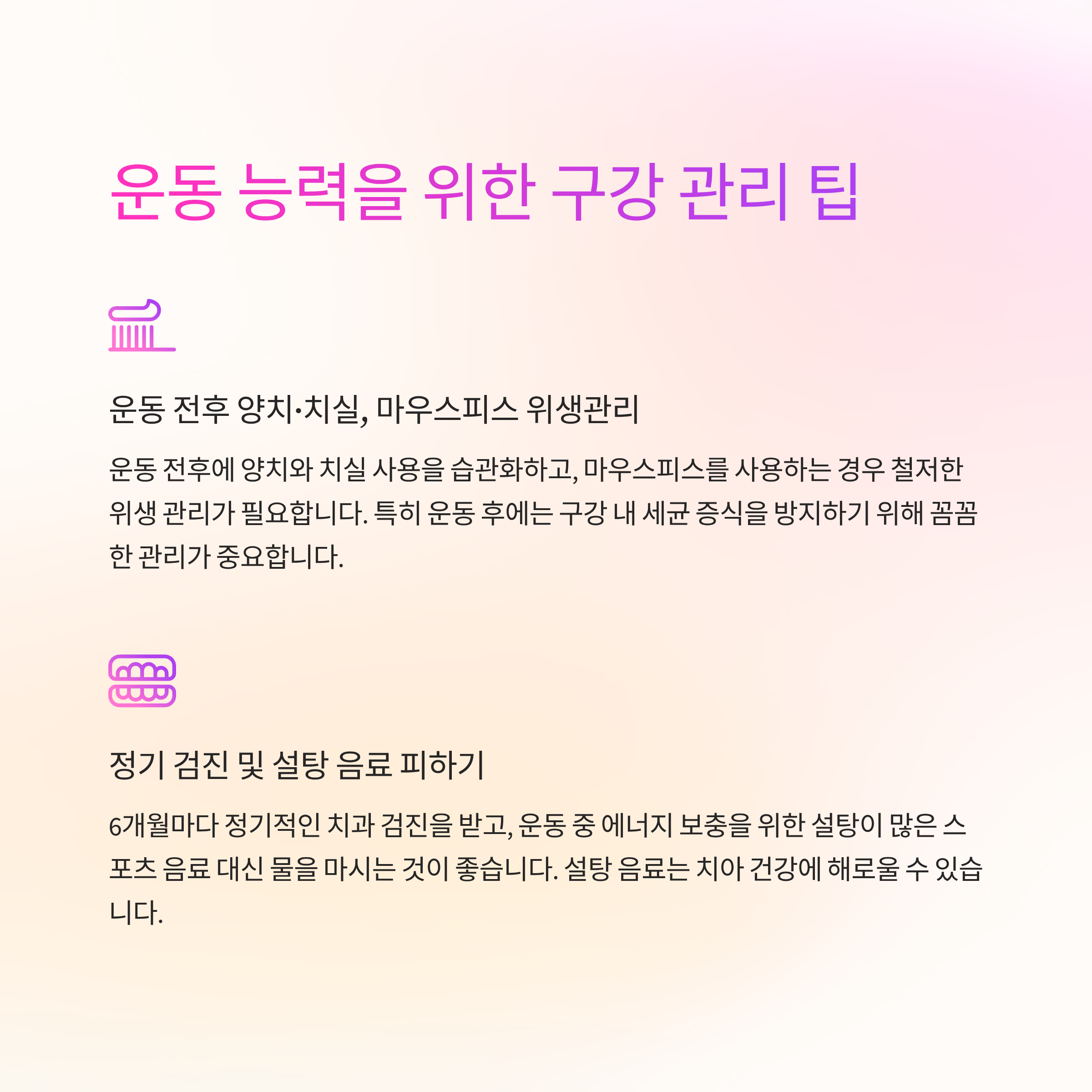 운동 능력을 위한 구강 관리 팁

운동 전후 양치·치실, 마우스피스 위생관리

운동 전후에 양치와 치실 사용을 습관화하고, 마우스피스를 사용하는 경우 철저한 위생 관리가 필요합니다. 특히 운동 후에는 구강 내 세균 증식을 방지하기 위해 꼼꼼한 관리가 중요합니다.

정기 검진 및 설탕 음료 피하기

6개월마다 정기적인 치과 검진을 받고, 운동 중 에너지 보충을 위한 설탕이 많은 스포츠 음료 대신 물을 마시는 것이 좋습니다. 설탕 음료는 치아 건강에 해로울 수 있습니다.